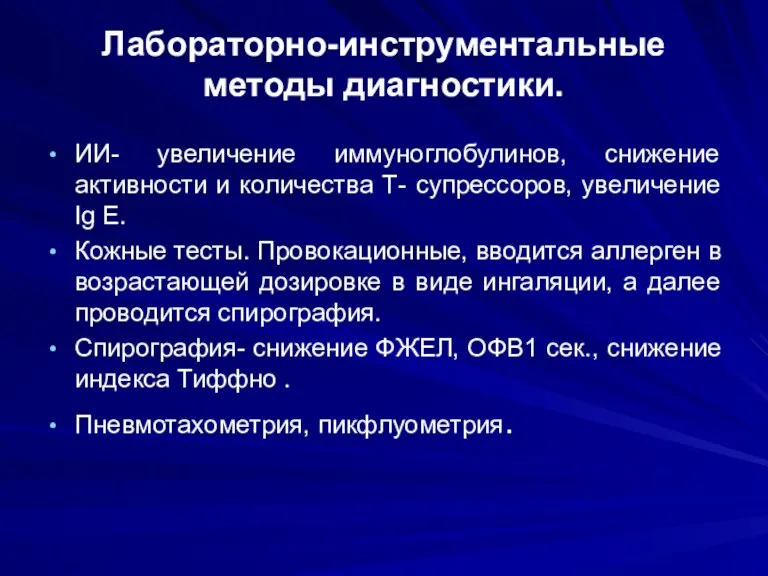 Лабораторно-инструментальные методы диагностики.

• ИИ- увеличение иммуноглобулинов, снижение активности и количества Т- супрессоров, увеличение Ig E.
• Кожные тесты. Провокационные, вводится аллерген в возрастающей дозировке в виде ингаляции, а далее проводится спирография.
• Спирография- снижение ФЖЕЛ, ОФВ1 сек., снижение индекса Тиффно .
• Пневмотахометрия, пикфлуометрия.